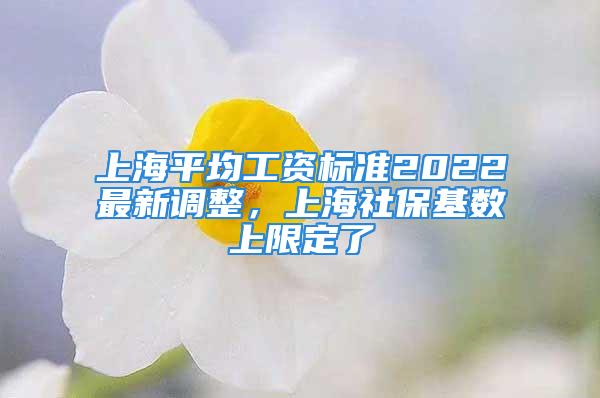 上海平均工资标准2022最新调整，上海社保基数上限定了